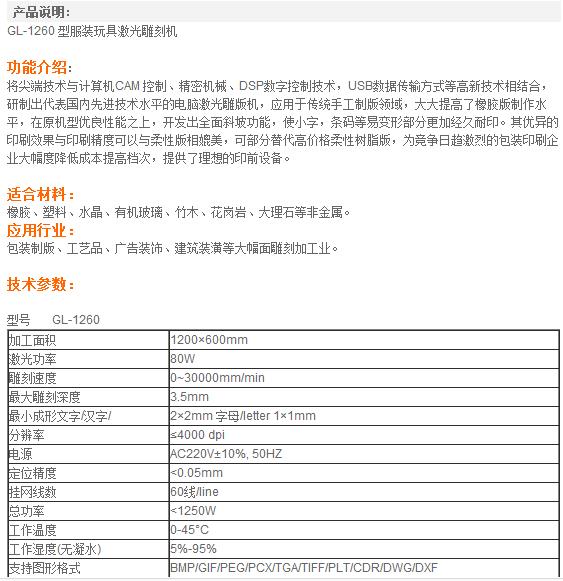 产品说明：
GL-1260 型服装玩具激光雕刻机

功能介绍：
将尖端技术与计算机CAM 控制、精密机械、DSP数字控制技术，USB数据传输方式等高新技术相结合，研制出代表国内先进技术水平的电脑激光雕版机，应用于传统手工制版领域，大大提高了橡胶版制作水平，在原机型优良性能之上，开发出全面斜坡功能，使小字，条码等易变形部分更加经久耐印。其优异的印刷效果与印刷精度可以与柔性版相媲美，可部分替代高价格柔性树脂版，为竞争日趋激烈的包装印刷企业大幅度降低成本提高档次，提供了理想的印前设备。

适合材料：
橡胶、塑料、水晶、有机玻璃、竹木、花岗岩、大理石等非金属。
应用行业：
包装制版、工艺品、广告装饰、建筑装潢等大幅面雕刻加工业。

技术参数：

型号　GL-1260

| 加工面积 | 1200×600mm |
|---|---|
| 激光功率 | 80W |
| 雕刻速度 | 0~30000mm/min |
| 最大雕刻深度 | 3.5mm |
| 最小成形文字/汉字/ | 2×2mm 字母/letter 1×1mm |
| 分辨率 | ≤4000 dpi |
| 电源 | AC220V±10%, 50HZ |
| 定位精度 | <0.05mm |
| 挂网线数 | 60线/line |
| 总功率 | <1250W |
| 工作温度 | 0-45°C |
| 工作湿度(无凝水) | 5%-95% |
| 支持图形格式 | BMP/GIF/PEG/PCX/TGA/TIFF/PLT/CDR/DWG/DXF |